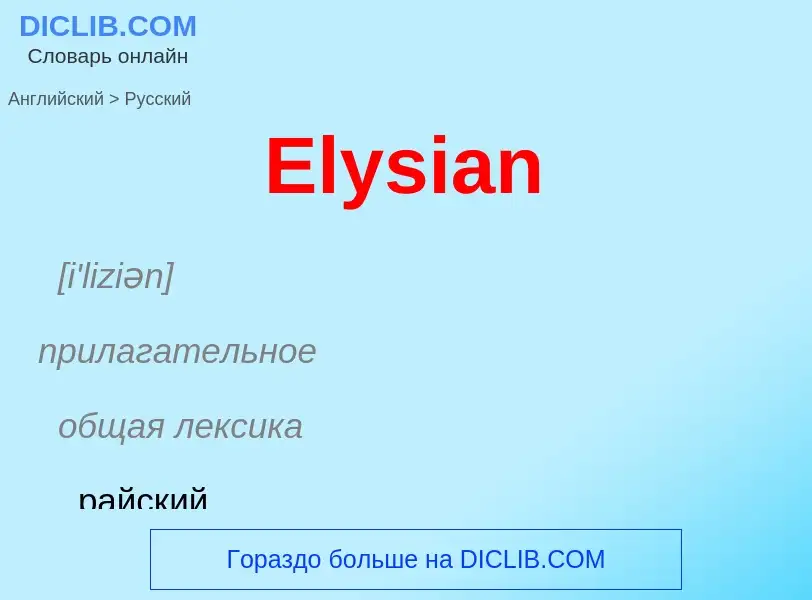 DICLIB.COM
Словарь онлайн

Английский > Русский

Elysian

[i'liziən]

прилагательное

общая лексика

райский

Гораздо больше на DICLIB.COM